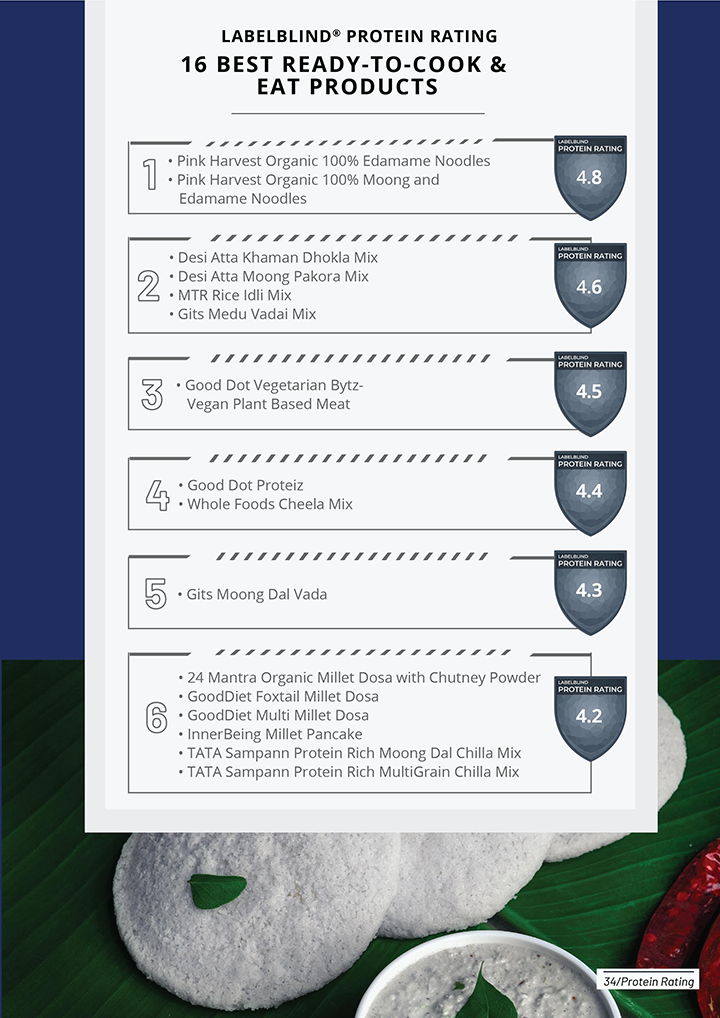 LABELBLIND® PROTEIN RATING
16 BEST READY-TO-COOK & EAT PRODUCTS

1
• Pink Harvest Organic 100% Edamame Noodles
• Pink Harvest Organic 100% Moong and Edamame Noodles

LABELBLIND PROTEIN RATING 4.8

2
• Desi Atta Khaman Dhokla Mix
• Desi Atta Moong Pakora Mix
• MTR Rice Idli Mix
• Gits Medu Vadai Mix

LABELBLIND PROTEIN RATING 4.6

3
• Good Dot Vegetarian Bytz- Vegan Plant Based Meat

LABELBLIND PROTEIN RATING 4.5

4
• Good Dot Proteiz
• Whole Foods Cheela Mix

LABELBLIND PROTEIN RATING 4.4

5
• Gits Moong Dal Vada

LABELBLIND PROTEIN RATING 4.3

6
• 24 Mantra Organic Millet Dosa with Chutney Powder
• GoodDiet Foxtail Millet Dosa
• GoodDiet Multi Millet Dosa
• InnerBeing Millet Pancake
• TATA Sampann Protein Rich Moong Dal Chilla Mix
• TATA Sampann Protein Rich MultiGrain Chilla Mix

LABELBLIND PROTEIN RATING 4.2

34/Protein Rating